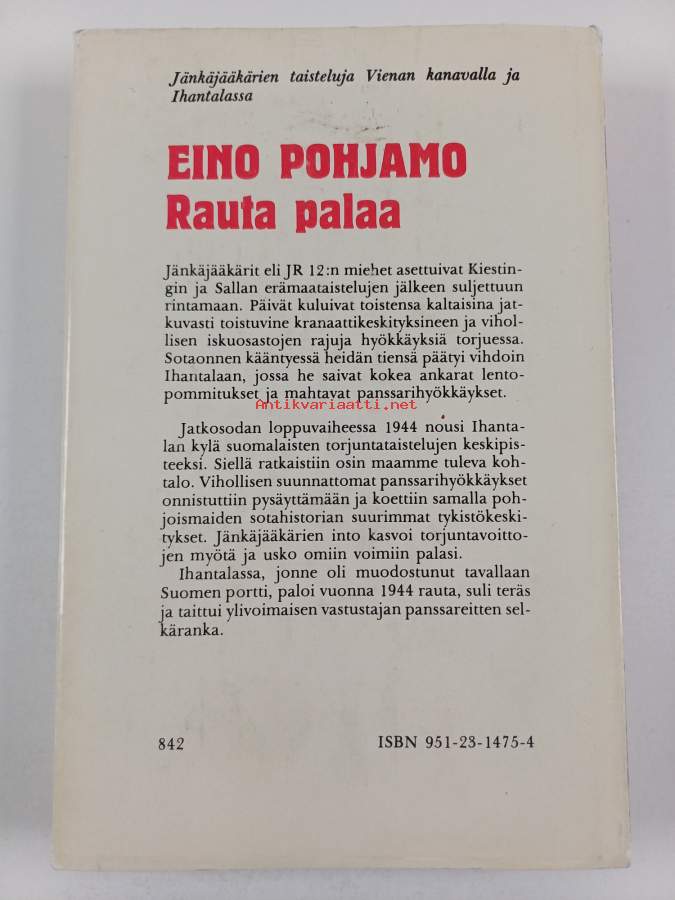 Jänkäjääkärien taisteluja Vienan kanavalla ja Ihantalassa

EINO POHJAMO
Rauta palaa

Jänkäjääkärit eli JR 12:n miehet asettuivat Kiestingin ja Sallan erämaataistelujen jälkeen suljettuun rintamaan. Päivät kuluivat toistensa kaltaisina jatkuvasti toistuvine kranaattikeskityksineen ja vihollisen iskuosastojen rajuja hyökkäyksiä torjuessa. Sotaonnen kääntyessä heidän tiensä päätyi vihdoin Ihantalaan, jossa he saivat kokea ankarat lentopommitukset ja mahtavat panssarihyökkäykset.

Antikvariaatti.net

Jatkosodan loppuvaiheessa 1944 nousi Ihantalan kylä suomalaisten torjuntataistelujen keskipisteeksi. Siellä ratkaistiin osin maamme tuleva kohtalo. Vihollisen suunnattomat panssarihyökkäykset onnistuttiin pysäyttämään ja koettiin samalla pohjoismaiden sotahistorian suurimmat tykistökeskitykset. Jänkäjääkärien into kasvoi torjuntavoittojen myötä ja usko omiin voimiin palasi.

Ihantalassa, jonne oli muodostunut tavallaan Suomen portti, paloi vuonna 1944 rauta, suli teräs ja taittui ylivoimaisen vastustajan panssareitten selkäranka.

842

ISBN 951-23-1475-4